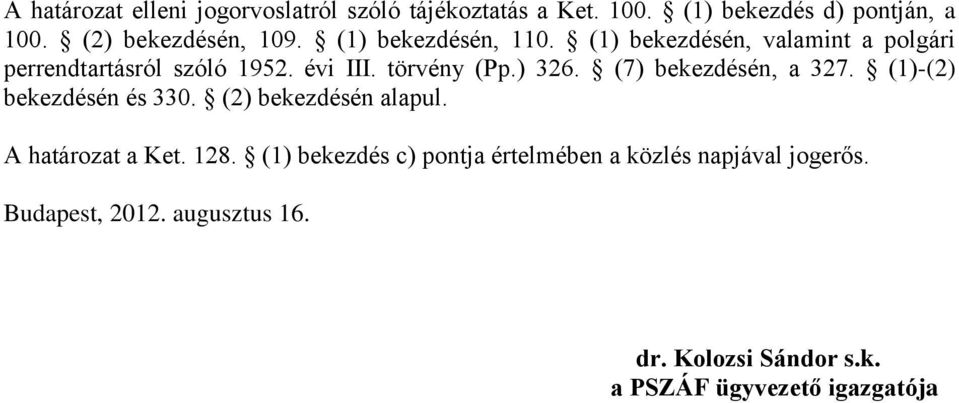 A határozat elleni jogorvoslatról szóló tájékoztatás a Ket. 100. § (1) bekezdés d) pontján, a 100. § (2) bekezdésén, 109. § (1) bekezdésén, 110. § (1) bekezdésén, valamint a polgári perrendtartásról szóló 1952. évi III. törvény (Pp.) 326. § (7) bekezdésén, a 327. § (1)-(2) bekezdésén és 330. § (2) bekezdésén alapul.

A határozat a Ket. 128. § (1) bekezdés c) pontja értelmében a közlés napjával jogerős.

Budapest, 2012. augusztus 16.

dr. Kolozsi Sándor s.k.
a PSZÁF ügyvezető igazgatója